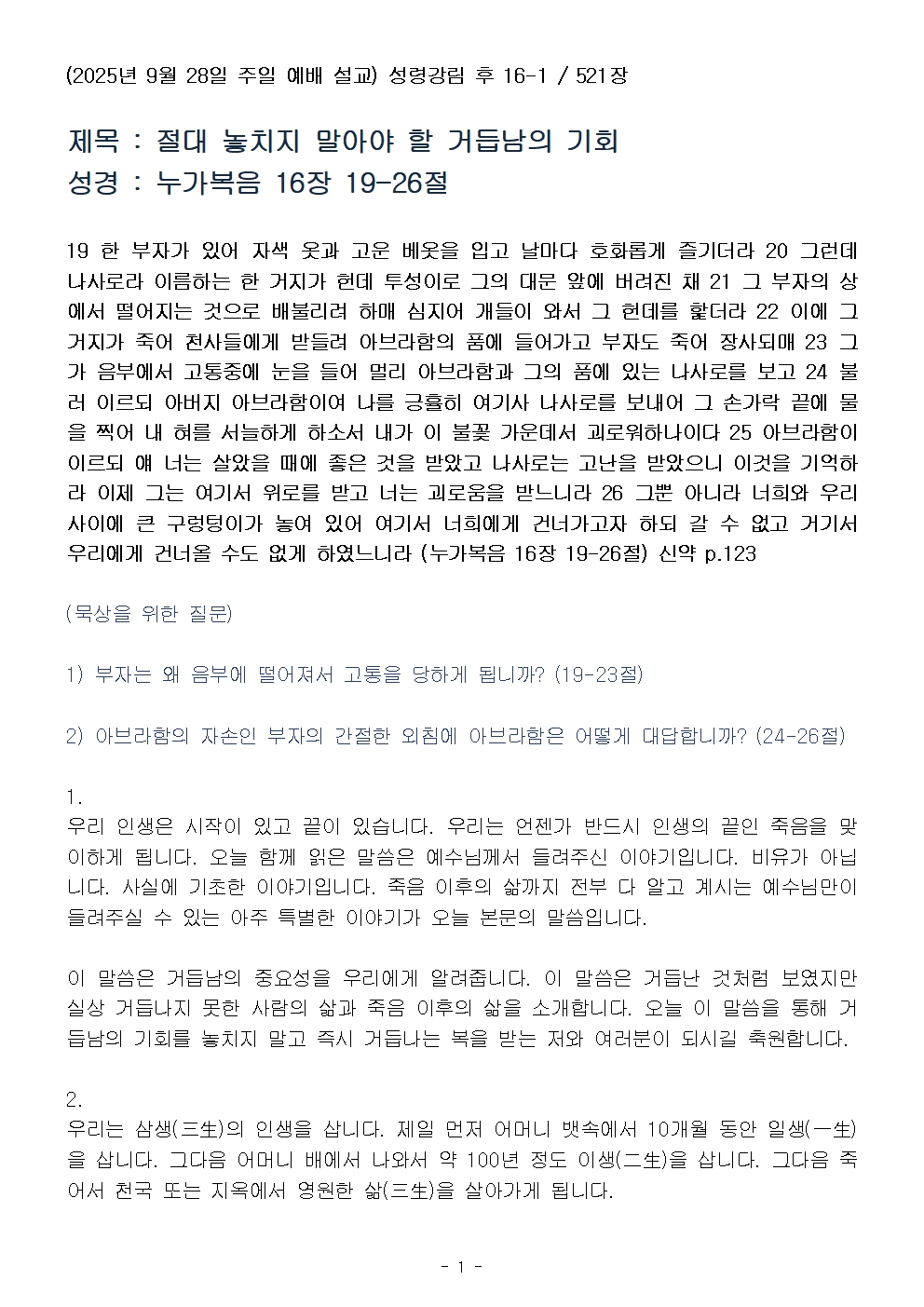 (2025년 9월 28일 주일 예배 설교) 성령강림 후 16-1 / 521장

제목 : 절대 놓치지 말아야 할 거듭남의 기회
성경 : 누가복음 16장 19-26절

19 한 부자가 있어 자색 옷과 고운 베옷을 입고 날마다 호화롭게 즐기더라 20 그런데 나사로라 이름하는 한 거지가 헌데 투성이로 그의 대문 앞에 버려진 채 21 그 부자의 상에서 떨어지는 것으로 배불리려 하매 심지어 개들이 와서 그 헌데를 핥더라 22 이에 그 거지가 죽어 천사들에게 받들려 아브라함의 품에 들어가고 부자도 죽어 장사되매 23 그가 음부에서 고통중에 눈을 들어 멀리 아브라함과 그의 품에 있는 나사로를 보고 24 불러 이르되 아버지 아브라함이여 나를 긍휼히 여기사 나사로를 보내어 그 손가락 끝에 물을 찍어 내 혀를 서늘하게 하소서 내가 이 불꽃 가운데서 괴로워하나이다 25 아브라함이 이르되 얘 너는 살았을 때에 좋은 것을 받았고 나사로는 고난을 받았으니 이것을 기억하라 이제 그는 여기서 위로를 받고 너는 괴로움을 받느니라 26 그뿐 아니라 너희와 우리 사이에 큰 구렁텅이가 놓여 있어 여기서 너희에게 건너가고자 하되 갈 수 없고 거기서 우리에게 건너올 수도 없게 하였느니라 (누가복음 16장 19-26절) 신약 p.123

(묵상을 위한 질문)

1) 부자는 왜 음부에 떨어져서 고통을 당하게 됩니까? (19-23절)

2) 아브라함의 자손인 부자의 간절한 외침에 아브라함은 어떻게 대답합니까? (24-26절)

1.
우리 인생은 시작이 있고 끝이 있습니다. 우리는 언젠가 반드시 인생의 끝인 죽음을 맞이하게 됩니다. 오늘 함께 읽은 말씀은 예수님께서 들려주신 이야기입니다. 비유가 아닙니다. 사실에 기초한 이야기입니다. 죽음 이후의 삶까지 전부 다 알고 계시는 예수님만이 들려주실 수 있는 아주 특별한 이야기가 오늘 본문의 말씀입니다.

이 말씀은 거듭남의 중요성을 우리에게 알려줍니다. 이 말씀은 거듭난 것처럼 보였지만 실상 거듭나지 못한 사람의 삶과 죽음 이후의 삶을 소개합니다. 오늘 이 말씀을 통해 거듭남의 기회를 놓치지 말고 즉시 거듭나는 복을 받는 저와 여러분이 되시길 축원합니다.

2.
우리는 삼생(三生)의 인생을 삽니다. 제일 먼저 어머니 뱃속에서 10개월 동안 일생(一生)을 삽니다. 그다음 어머니 배에서 나와서 약 100년 정도 이생(二生)을 삽니다. 그다음 죽어서 천국 또는 지옥에서 영원한 삶(三生)을 살아가게 됩니다.

- 1 -